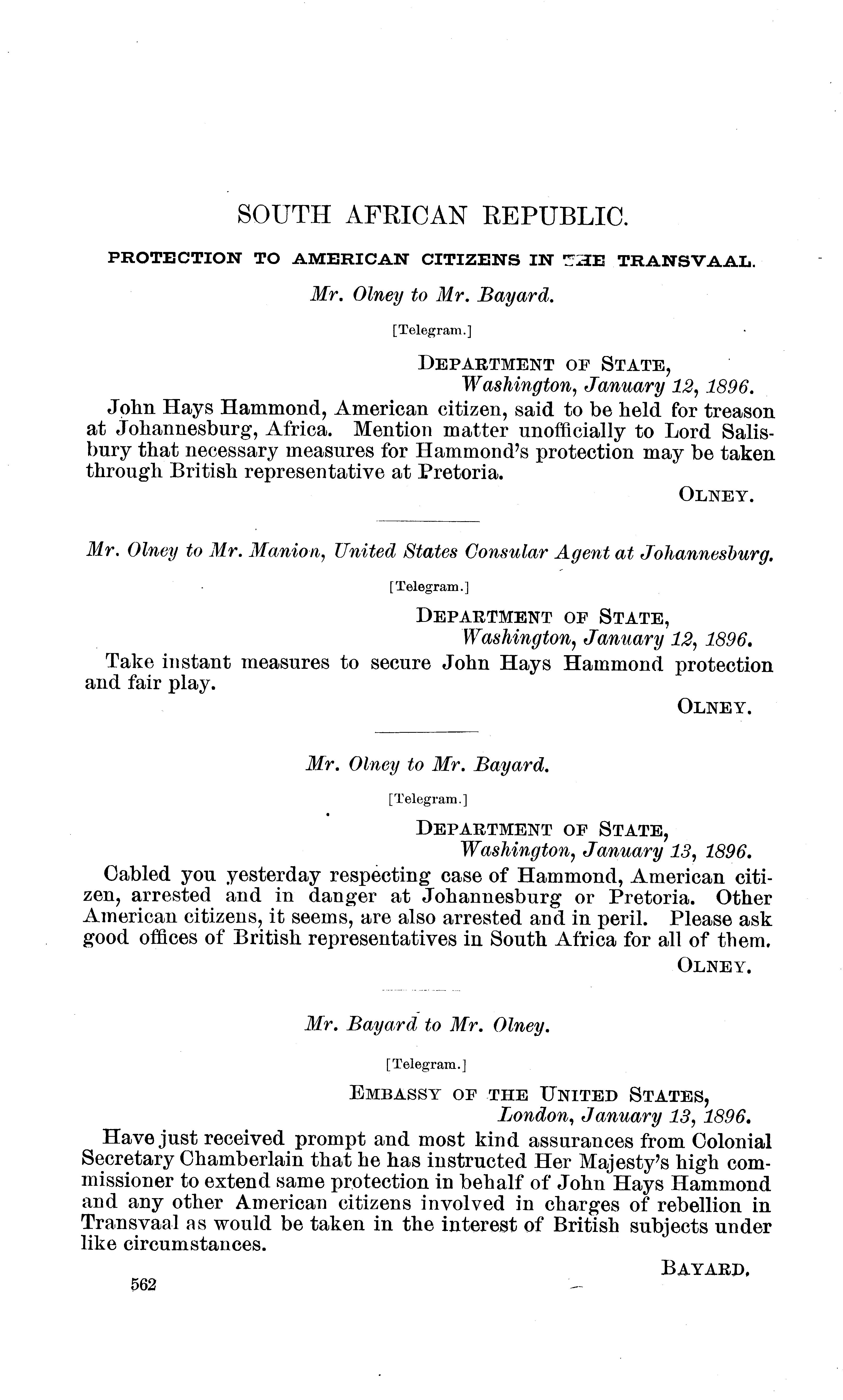 SOUTH AFRICAN REPUBLIC.

PROTECTION TO AMERICAN CITIZENS IN THE TRANSVAAL.

Mr. Olney to Mr. Bayard.

[Telegram.]

DEPARTMENT OF STATE,
Washington, January 12, 1896.

John Hays Hammond, American citizen, said to be held for treason at Johannesburg, Africa. Mention matter unofficially to Lord Salisbury that necessary measures for Hammond's protection may be taken through British representative at Pretoria.

OLNEY.

Mr. Olney to Mr. Manion, United States Consular Agent at Johannesburg.

[Telegram.]

DEPARTMENT OF STATE,
Washington, January 12, 1896.

Take instant measures to secure John Hays Hammond protection and fair play.

OLNEY.

Mr. Olney to Mr. Bayard.

[Telegram.]

DEPARTMENT OF STATE,
Washington, January 13, 1896.

Cabled you yesterday respecting case of Hammond, American citizen, arrested and in danger at Johannesburg or Pretoria. Other American citizens, it seems, are also arrested and in peril. Please ask good offices of British representatives in South Africa for all of them.

OLNEY.

Mr. Bayard to Mr. Olney.

[Telegram.]

EMBASSY OF THE UNITED STATES,
London, January 13, 1896.

Have just received prompt and most kind assurances from Colonial Secretary Chamberlain that he has instructed Her Majesty's high commissioner to extend same protection in behalf of John Hays Hammond and any other American citizens involved in charges of rebellion in Transvaal as would be taken in the interest of British subjects under like circumstances.

BAYARD.

562